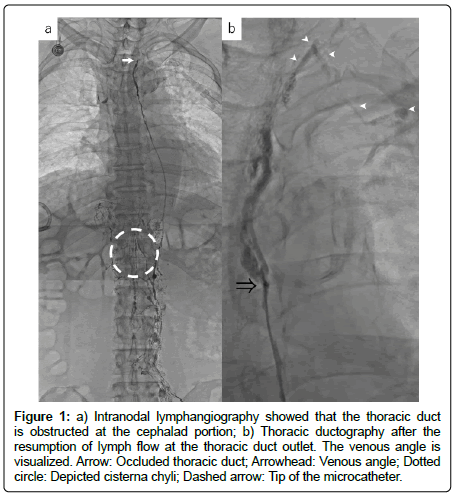 a

b

Figure 1: a) Intranodal lymphangiography showed that the thoracic duct is obstructed at the cephalad portion; b) Thoracic ductography after the resumption of lymph flow at the thoracic duct outlet. The venous angle is visualized. Arrow: Occluded thoracic duct; Arrowhead: Venous angle; Dotted circle: Depicted cisterna chyli; Dashed arrow: Tip of the microcatheter.